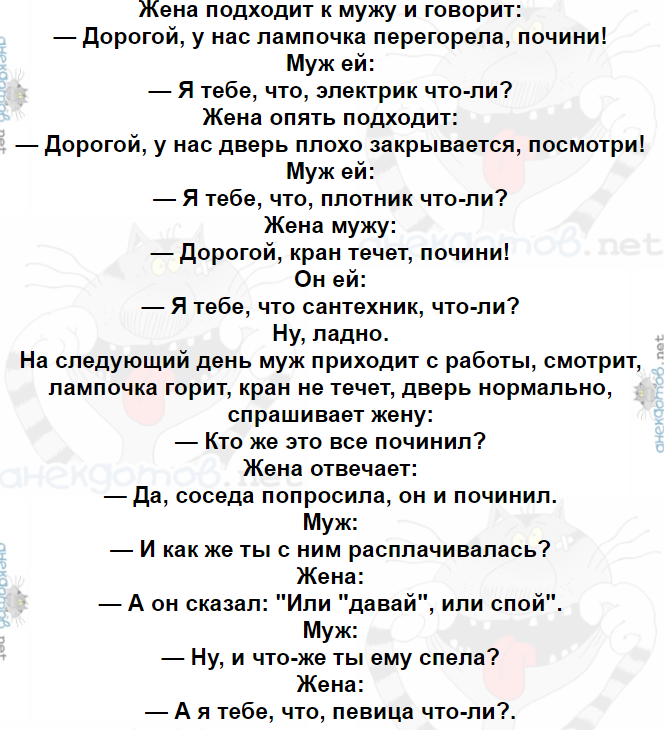 Жена подходит к мужу и говорит:
— Дорогой, у нас лампочка перегорела, почини!
Муж ей:
— Я тебе, что, электрик что-ли?
Жена опять подходит:
— Дорогой, у нас дверь плохо закрывается, посмотри!
Муж ей:
— Я тебе, что, плотник что-ли?
Жена мужу:
— Дорогой, кран течет, почини!
Он ей:
— Я тебе, что сантехник, что-ли?
Ну, ладно.
На следующий день муж приходит с работы, смотрит, лампочка горит, кран не течет, дверь нормально, спрашивает жену:
— Кто же это все починил?
Жена отвечает:
— Да, соседа попросила, он и починил.
Муж:
— И как же ты с ним расплачивалась?
Жена:
— А он сказал: "Или "давай", или спой".
Муж:
— Ну, и что-же ты ему спела?
Жена:
— А я тебе, что, певица что-ли?.

анекдотов.net
анекдотов.net
анекдотов.net
анекдотов.net
анекдотов.net